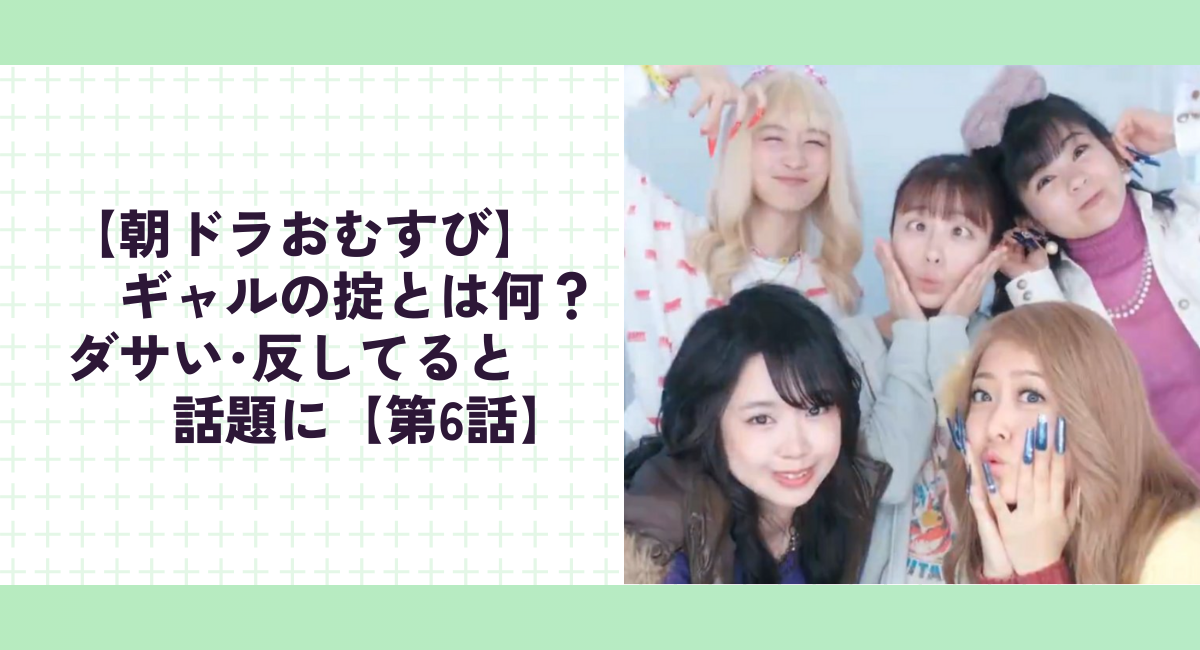 【朝ドラおむすび】
ギャルの掟とは何？
ダサい･反してると
話題に【第6話】